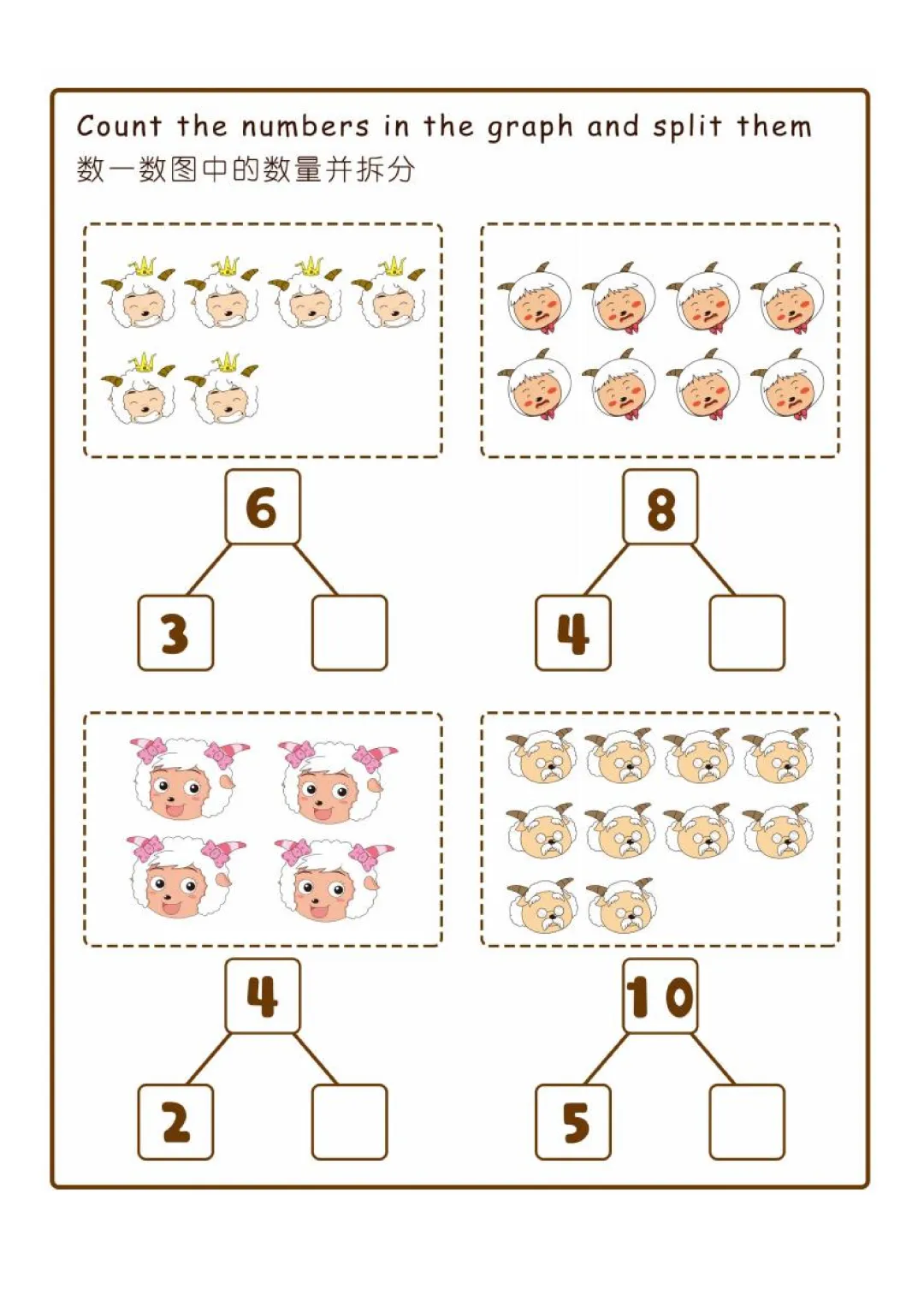 Count the numbers in the graph and split them
数一数图中的数量并拆分

6

3

8

4

4

2

10

5